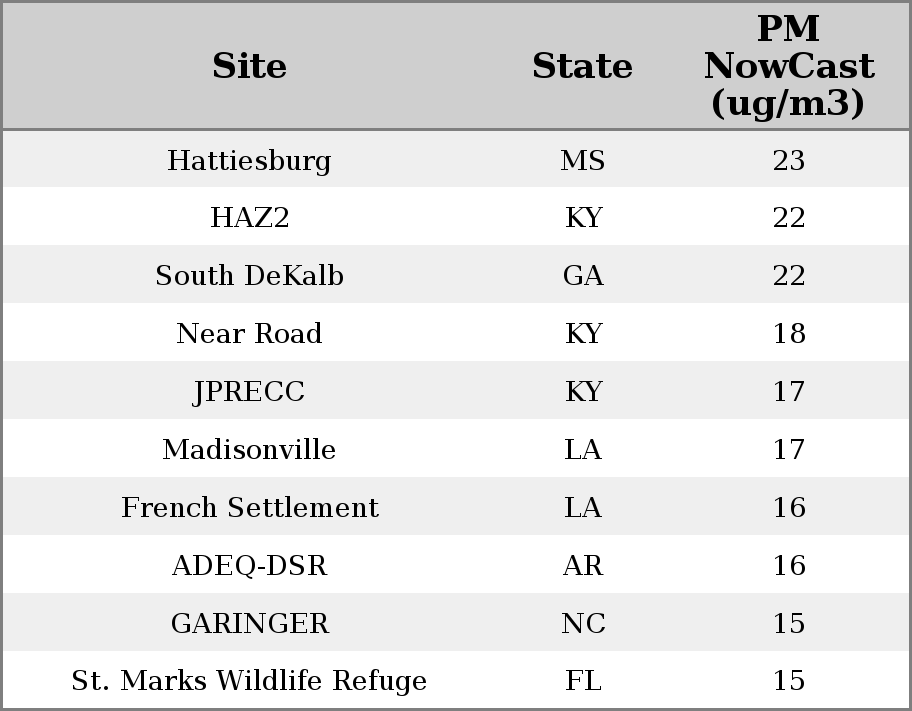 | Site | State | PM NowCast (ug/m3) |
|---|---|---|
| Hattiesburg | MS | 23 |
| HAZ2 | KY | 22 |
| South DeKalb | GA | 22 |
| Near Road | KY | 18 |
| JPRECC | KY | 17 |
| Madisonville | LA | 17 |
| French Settlement | LA | 16 |
| ADEQ-DSR | AR | 16 |
| GARINGER | NC | 15 |
| St. Marks Wildlife Refuge | FL | 15 |